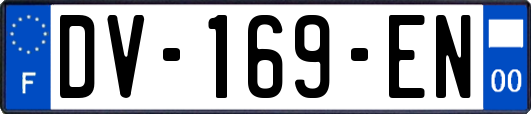 F
DV-169-EN
00